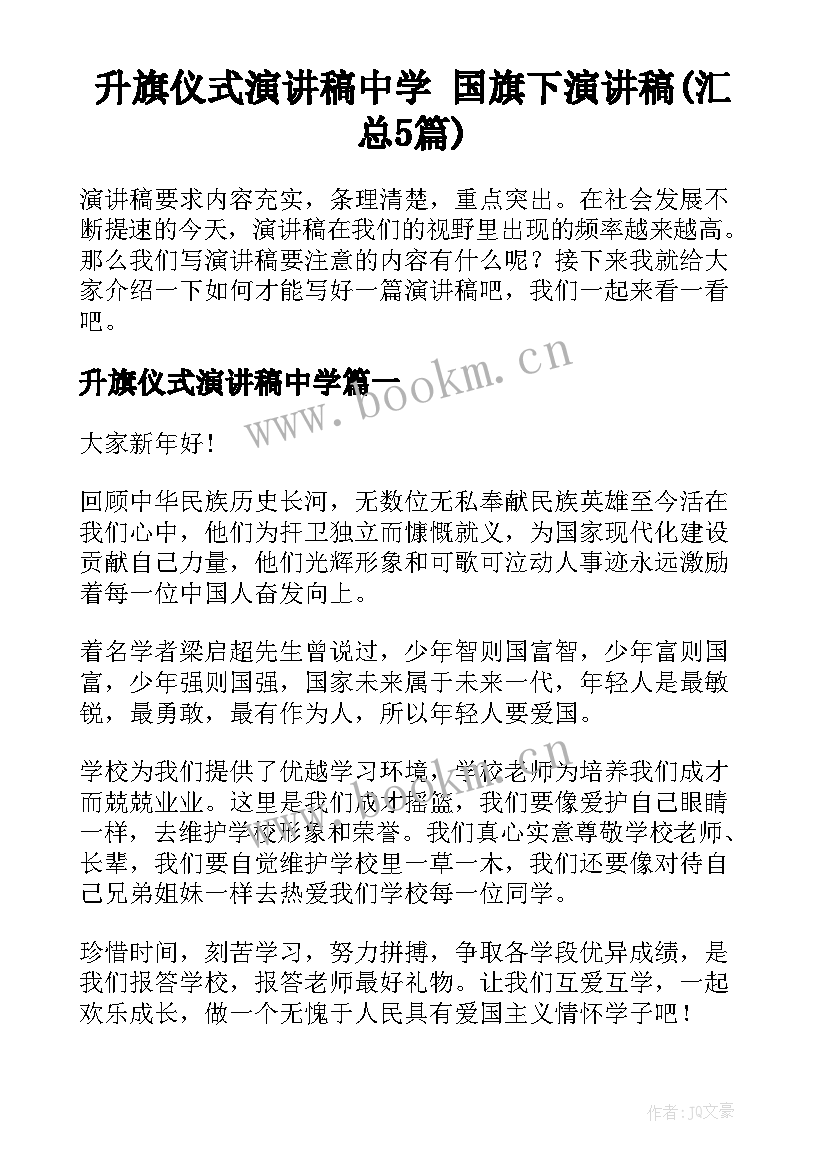 升旗仪式演讲稿中学 国旗下演讲稿(汇总5篇)

演讲稿要求内容充实，条理清楚，重点突出。在社会发展不断提速的今天，演讲稿在我们的视野里出现的频率越来越高。那么我们写演讲稿要注意的内容有什么呢？接下来我就给大家介绍一下如何才能写好一篇演讲稿吧，我们一起来看一看吧。

升旗仪式演讲稿中学篇一

www.bookm.cn

大家新年好！

回顾中华民族历史长河，无数位无私奉献民族英雄至今活在我们心中，他们为扞卫独立而慷慨就义，为国家现代化建设贡献自己力量，他们光辉形象和可歌可泣动人事迹永远激励着每一位中国人奋发向上。

着名学者梁启超先生曾说过，少年智则国富智，少年富则国富，少年强则国强，国家未来属于未来一代，年轻人是最敏锐，最勇敢，最有作为人，所以年轻人要爱国。

学校为我们提供了优越学习环境，学校老师为培养我们成才而兢兢业业。这里是我们成才摇篮，我们要像爱护自己眼睛一样，去维护学校形象和荣誉。我们真心实意尊敬学校老师、长辈，我们要自觉维护学校里一草一木，我们还要像对待自己兄弟姐妹一样去热爱我们学校每一位同学。

珍惜时间，刻苦学习，努力拼搏，争取各学段优异成绩，是我们报答学校，报答老师最好礼物。让我们互爱互学，一起欢乐成长，做一个无愧于人民具有爱国主义情怀学子吧！

作者：JQ文豪